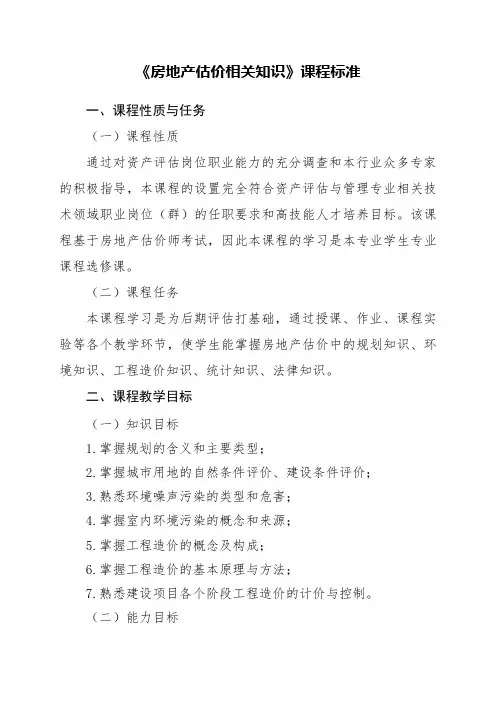 《房地产估价相关知识》课程标准

一、课程性质与任务

（一）课程性质

通过对资产评估岗位职业能力的充分调查和本行业众多专家的积极指导，本课程的设置完全符合资产评估与管理专业相关技术领域职业岗位（群）的任职要求和高技能人才培养目标。该课程基于房地产估价师考试，因此本课程的学习是本专业学生专业课程选修课。

（二）课程任务

本课程学习是为后期评估打基础，通过授课、作业、课程实验等各个教学环节，使学生能掌握房地产估价中的规划知识、环境知识、工程造价知识、统计知识、法律知识。

二、课程教学目标

（一）知识目标

1. 掌握规划的含义和主要类型；

2. 掌握城市用地的自然条件评价、建设条件评价；

3. 熟悉环境噪声污染的类型和危害；

4. 掌握室内环境污染的概念和来源；

5. 掌握工程造价的概念及构成；

6. 掌握工程造价的基本原理与方法；

7. 熟悉建设项目各个阶段工程造价的计价与控制。

（二）能力目标